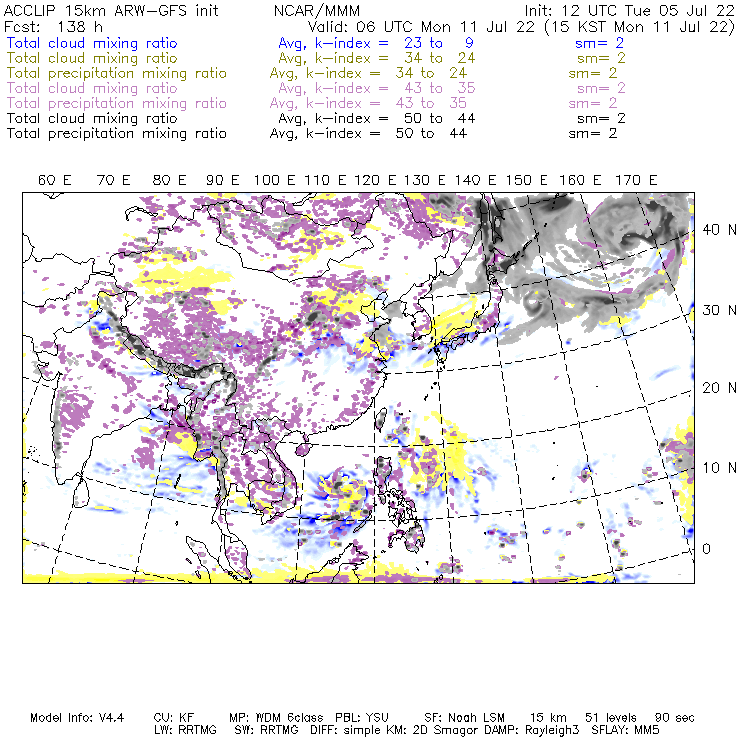 ACCLIP 15km ARW-GFS init NCAR/MMM Init: 12 UTC Tue 05 Jul 22
Fcst: 138 h Valid: 06 UTC Mon 11 Jul 22 (15 KST Mon 11 Jul 22)
Total cloud mixing ratio Avg, k-index = 23 to 9 sm= 2
Total cloud mixing ratio Avg, k-index = 34 to 24 sm= 2
Total precipitation mixing ratio Avg, k-index = 34 to 24 sm= 2
Total cloud mixing ratio Avg, k-index = 43 to 35 sm= 2
Total precipitation mixing ratio Avg, k-index = 43 to 35 sm= 2
Total cloud mixing ratio Avg, k-index = 50 to 44 sm= 2
Total precipitation mixing ratio Avg, k-index = 50 to 44 sm= 2

60 E 70 E 80 E 90 E 100 E 110 E 120 E 130 E 140 E 150 E 160 E 170 E

40 N
30 N
20 N
10 N
0

Model Info: V4.4 CU: KF MP: WDM 6class PBL: YSU SF: Noah LSM 15 km 51 levels 90 sec
LW: RRTMG SW: RRTMG DIFF: simple KM: 2D Smagor DAMP: Rayleigh3 SFLAY: MM5